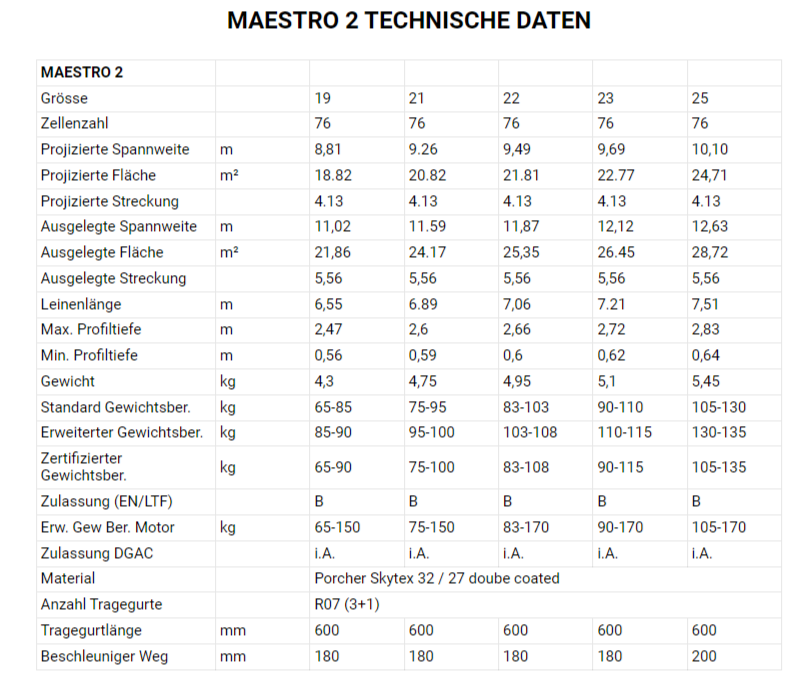 MAESTRO 2 TECHNISCHE DATEN

| MAESTRO 2 | | | | | | |
|---|---|---|---|---|---|---|
| Grösse | | 19 | 21 | 22 | 23 | 25 |
| Zellenzahl | | 76 | 76 | 76 | 76 | 76 |
| Projizierte Spannweite | m | 8,81 | 9.26 | 9,49 | 9,69 | 10,10 |
| Projizierte Fläche | m² | 18.82 | 20.82 | 21.81 | 22.77 | 24,71 |
| Projizierte Streckung | | 4.13 | 4.13 | 4.13 | 4.13 | 4.13 |
| Ausgelegte Spannweite | m | 11,02 | 11.59 | 11,87 | 12,12 | 12,63 |
| Ausgelegte Fläche | m² | 21,86 | 24.17 | 25,35 | 26.45 | 28,72 |
| Ausgelegte Streckung | | 5,56 | 5,56 | 5,56 | 5,56 | 5,56 |
| Leinenlänge | m | 6,55 | 6.89 | 7,06 | 7.21 | 7,51 |
| Max. Profiltiefe | m | 2,47 | 2,6 | 2,66 | 2,72 | 2,83 |
| Min. Profiltiefe | m | 0,56 | 0,59 | 0,6 | 0,62 | 0,64 |
| Gewicht | kg | 4,3 | 4,75 | 4,95 | 5,1 | 5,45 |
| Standard Gewichtsber. | kg | 65-85 | 75-95 | 83-103 | 90-110 | 105-130 |
| Erweiterter Gewichtsber. | kg | 85-90 | 95-100 | 103-108 | 110-115 | 130-135 |
| Zertifizierter Gewichtsber. | kg | 65-90 | 75-100 | 83-108 | 90-115 | 105-135 |
| Zulassung (EN/LTF) | | B | B | B | B | B |
| Erw. Gew Ber. Motor | kg | 65-150 | 75-150 | 83-170 | 90-170 | 105-170 |
| Zulassung DGAC | | i.A. | i.A. | i.A. | i.A. | i.A. |
| Material | | Porcher Skytex 32 / 27 doube coated | | | | |
| Anzahl Tragegurte | | R07 (3+1) | | | | |
| Tragegurtlänge | mm | 600 | 600 | 600 | 600 | 600 |
| Beschleuniger Weg | mm | 180 | 180 | 180 | 180 | 200 |